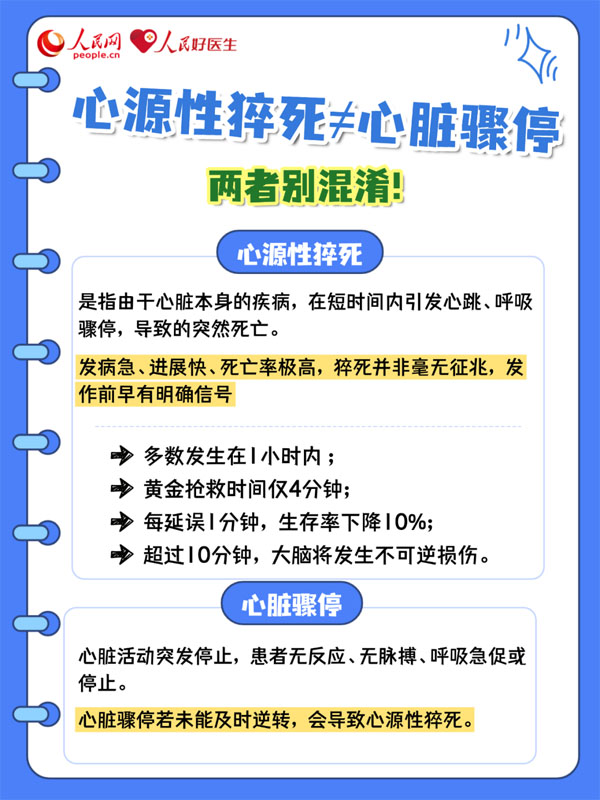 人民网 people.cn 人民好医生

心源性猝死≠心脏骤停

两者别混淆!

心源性猝死

是指由于心脏本身的疾病，在短时间内引发心跳、呼吸骤停，导致的突然死亡。

发病急、进展快、死亡率极高，猝死并非毫无征兆，发作前早有明确信号

多数发生在1小时内；
黄金抢救时间仅4分钟;
每延误1分钟，生存率下降10%;
超过10分钟，大脑将发生不可逆损伤。

心脏骤停

心脏活动突发停止，患者无反应、无脉搏、呼吸急促或停止。

心脏骤停若未能及时逆转，会导致心源性猝死。